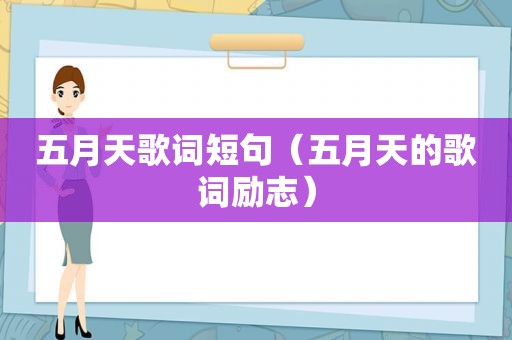 五月天歌词短句（五月天的歌词励志）